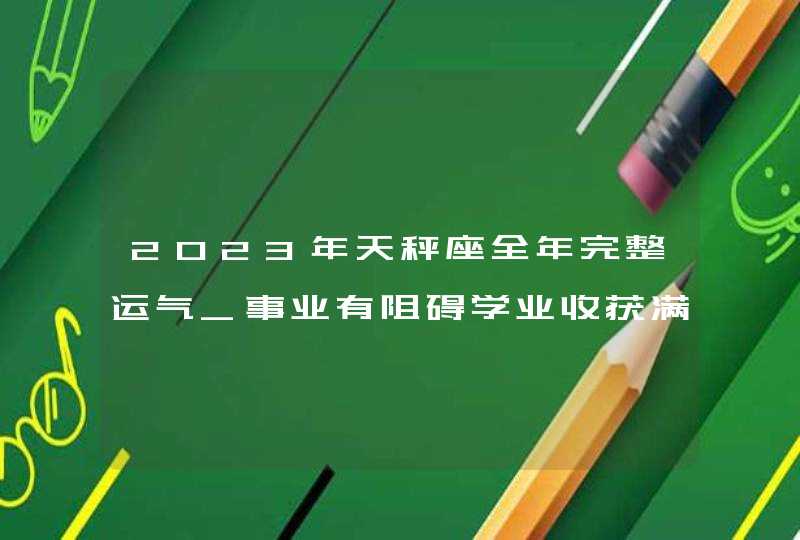 2023年天秤座全年完整运气_事业有阻碍学业收获满